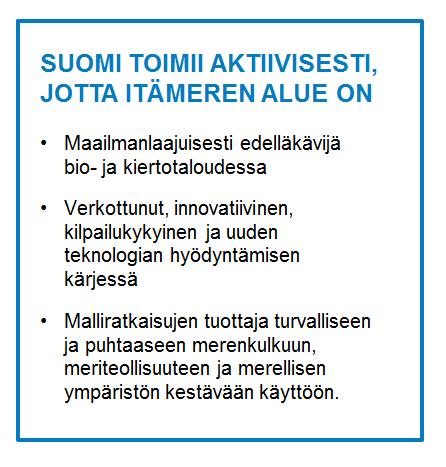 SUOMI TOIMII AKTIIVISESTI, JOTTA ITÄMEREN ALUE ON

• Maailmanlaajuisesti edelläkävijä bio- ja kiertotaloudessa

• Verkottunut, innovatiivinen, kilpailukykyinen ja uuden teknologian hyödyntämisen kärjessä

• Malliratkaisujen tuottaja turvalliseen ja puhtaaseen merenkulkuun, meriteollisuuteen ja merellisen ympäristön kestävään käyttöön.